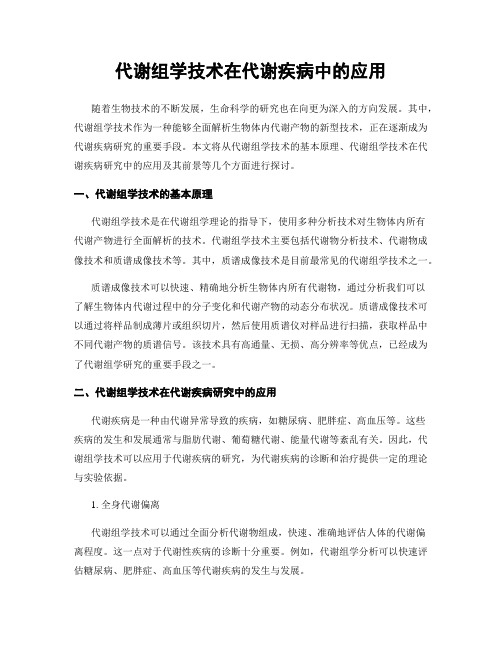 代谢组学技术在代谢疾病中的应用

随着生物技术的不断发展，生命科学的研究也在向更为深入的方向发展。其中，代谢组学技术作为一种能够全面解析生物体内代谢产物的新型技术，正在逐渐成为代谢疾病研究的重要手段。本文将从代谢组学技术的基本原理、代谢组学技术在代谢疾病研究中的应用及其前景等几个方面进行探讨。

一、代谢组学技术的基本原理

代谢组学技术是在代谢组学理论的指导下，使用多种分析技术对生物体内所有代谢产物进行全面解析的技术。代谢组学技术主要包括代谢物分析技术、代谢物成像技术和质谱成像技术等。其中，质谱成像技术是目前最常见的代谢组学技术之一。

质谱成像技术可以快速、精确地分析生物体内所有代谢物，通过分析我们可以了解生物体内代谢过程中的分子变化和代谢产物的动态分布状况。质谱成像技术可以通过将样品制成薄片或组织切片，然后使用质谱仪对样品进行扫描，获取样品中不同代谢产物的质谱信号。该技术具有高通量、无损、高分辨率等优点，已经成为了代谢组学研究的重要手段之一。

二、代谢组学技术在代谢疾病研究中的应用

代谢疾病是一种由代谢异常导致的疾病，如糖尿病、肥胖症、高血压等。这些疾病的发生和发展通常与脂肪代谢、葡萄糖代谢、能量代谢等紊乱有关。因此，代谢组学技术可以应用于代谢疾病的研究，为代谢疾病的诊断和治疗提供一定的理论与实验依据。

1. 全身代谢偏离

代谢组学技术可以通过全面分析代谢物组成，快速、准确地评估人体的代谢偏离程度。这一点对于代谢性疾病的诊断十分重要。例如，代谢组学分析可以快速评估糖尿病、肥胖症、高血压等代谢疾病的发生与发展。